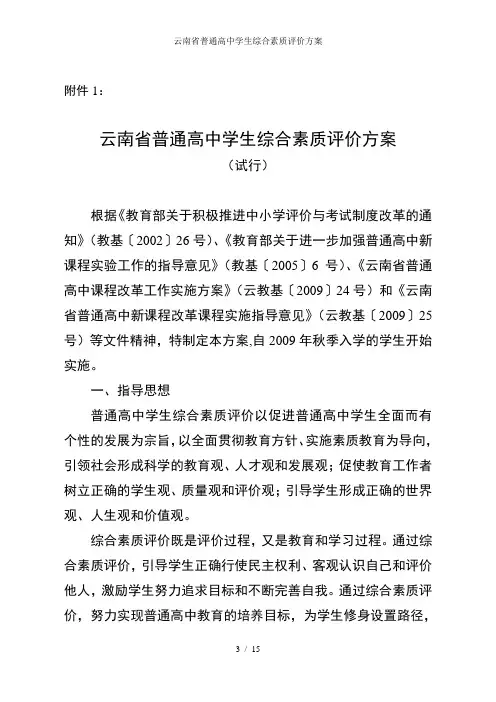 云南省普通高中学生综合素质评价方案

附件 1：

云南省普通高中学生综合素质评价方案

（试行）

根据《教育部关于积极推进中小学评价与考试制度改革的通知》（教基〔2002〕26 号）、《教育部关于进一步加强普通高中新课程实验工作的指导意见》（教基〔2005〕6 号）、《云南省普通高中课程改革工作实施方案》（云教基〔2009〕24 号）和《云南省普通高中新课程改革课程实施指导意见》（云教基〔2009〕25 号）等文件精神，特制定本方案,自 2009 年秋季入学的学生开始实施。

一、指导思想

普通高中学生综合素质评价以促进普通高中学生全面而有个性的发展为宗旨，以全面贯彻教育方针、实施素质教育为导向，引领社会形成科学的教育观、人才观和发展观；促使教育工作者树立正确的学生观、质量观和评价观；引导学生形成正确的世界观、人生观和价值观。

综合素质评价既是评价过程，又是教育和学习过程。通过综合素质评价，引导学生正确行使民主权利、客观认识自己和评价他人，激励学生努力追求目标和不断完善自我。通过综合素质评价，努力实现普通高中教育的培养目标，为学生修身设置路径，

3 / 15